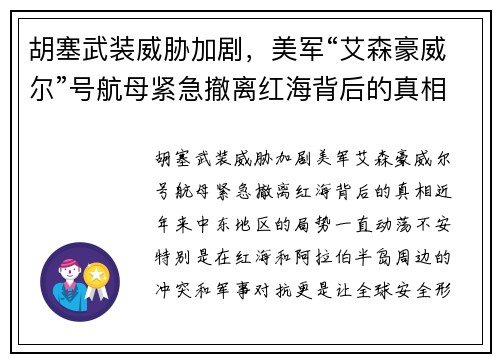 胡塞武装威胁加剧，美军“艾森豪威尔”号航母紧急撤离红海背后的真相

胡塞武装威胁加剧美军艾森豪威尔号航母紧急撤离红海背后的真相近年来中东地区的局势一直动荡不安特别是在红海和阿拉伯半岛周边的冲突和军事对抗更是让全球安全形